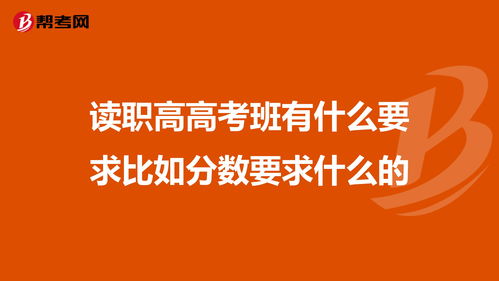 帮考网

读职高高考班有什么要求比如分数要求什么的